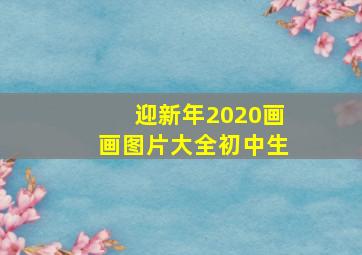 迎新年2020画画图片大全初中生